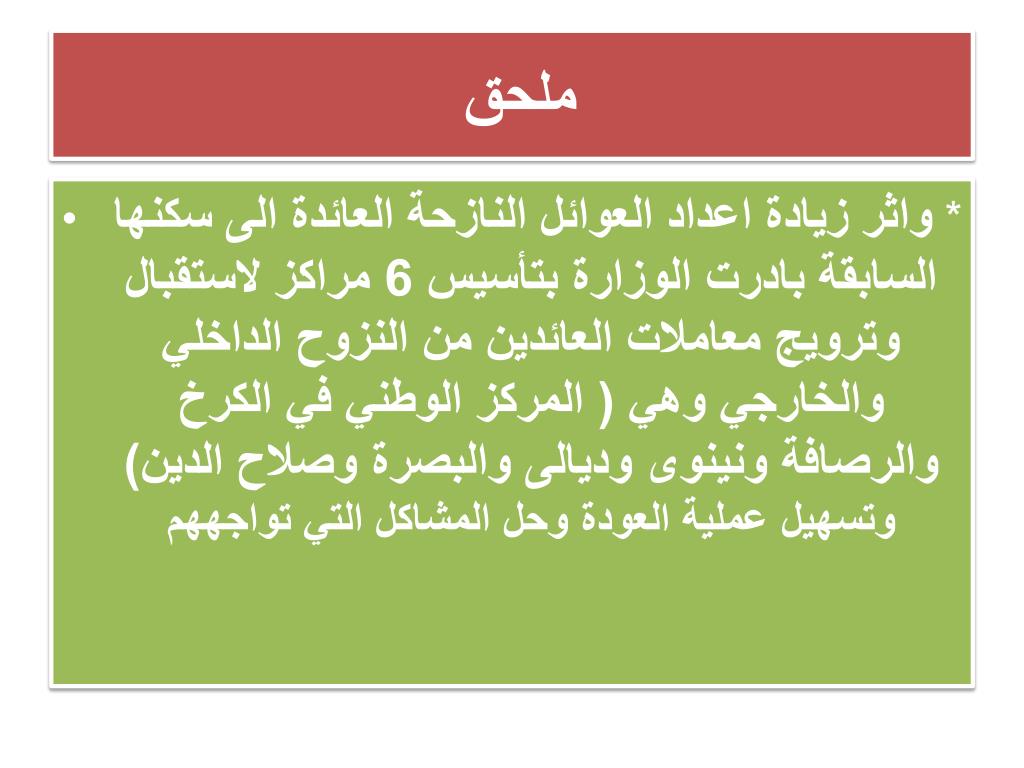 ملحق

• * واثر زيادة اعداد العوائل النازحة العائدة الى سكنها السابقة بادرت الوزارة بتأسيس 6 مراكز لاستقبال وترويج معاملات العائدين من النزوح الداخلي والخارجي وهي ( المركز الوطني في الكرخ والرصافة ونينوى وديالى والبصرة وصلاح الدين) وتسهيل عملية العودة وحل المشاكل التي تواجههم